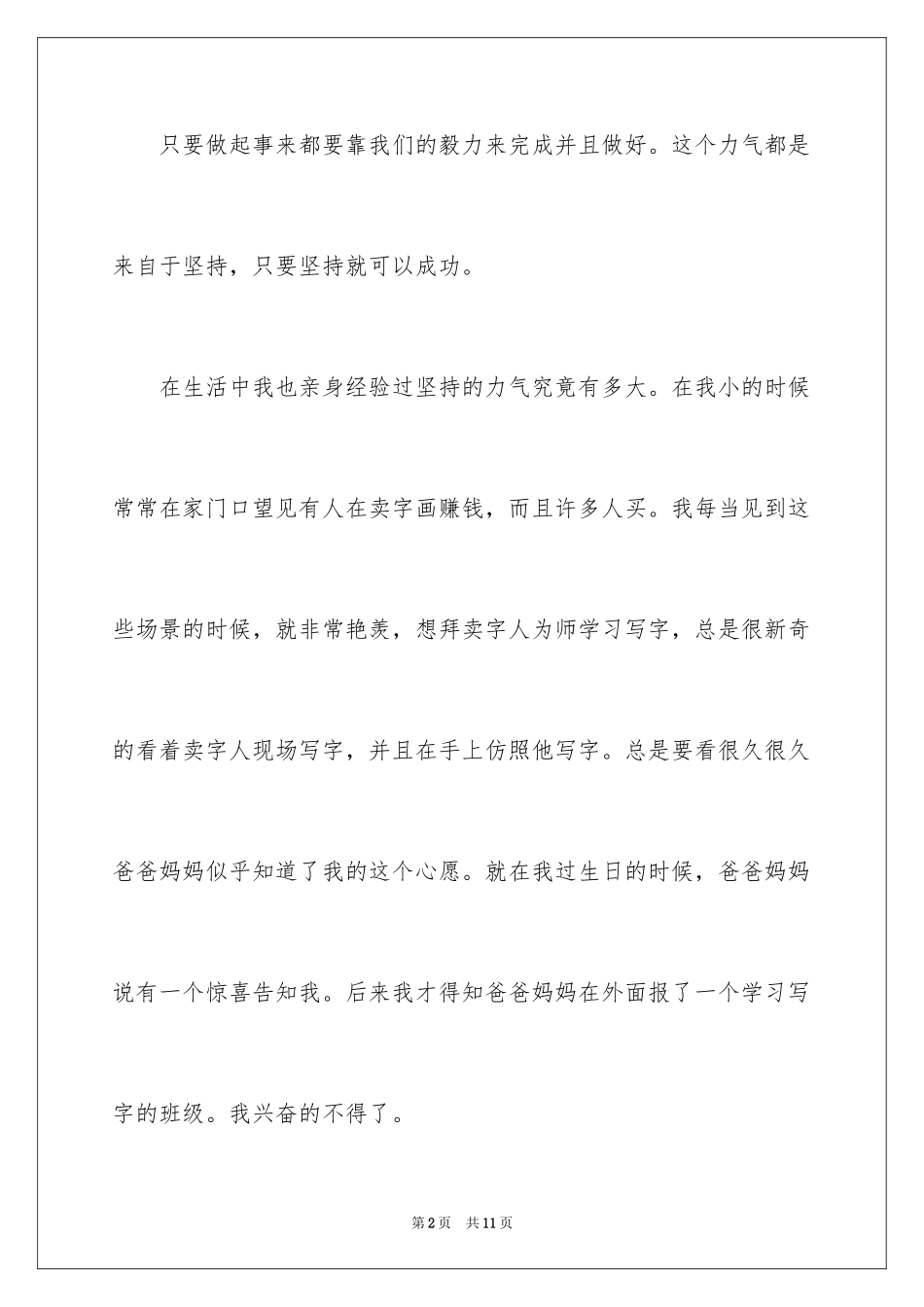 只要做起事来都要靠我们的毅力来完成并且做好。这个力气都是来自于坚持，只要坚持就可以成功。

在生活中我也亲身经验过坚持的力气究竟有多大。在我小的时候常常在家门口望见有人在卖字画赚钱，而且许多人买。我每当见到这些场景的时候，就非常艳羡，想拜卖字人为师学习写字，总是很新奇的看着卖字人现场写字，并且在手上仿照他写字。总是要看很久很久爸爸妈妈似乎知道了我的这个心愿。就在我过生日的时候，爸爸妈妈说有一个惊喜告知我。后来我才得知爸爸妈妈在外面报了一个学习写字的班级。我兴奋的不得了。

第2页 共11页